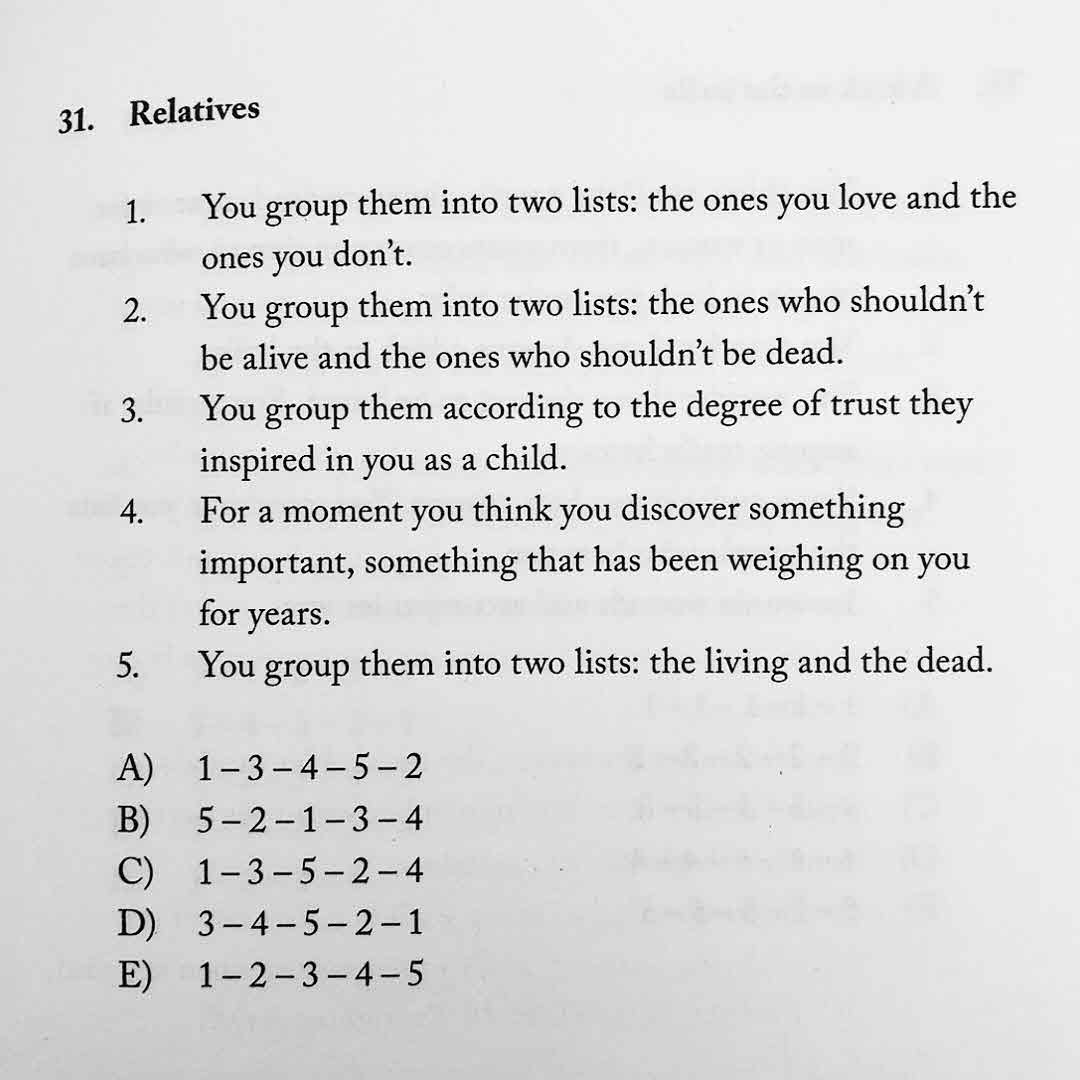 31. Relatives

1. You group them into two lists: the ones you love and the ones you don't.
2. You group them into two lists: the ones who shouldn't be alive and the ones who shouldn't be dead.
3. You group them according to the degree of trust they inspired in you as a child.
4. For a moment you think you discover something important, something that has been weighing on you for years.
5. You group them into two lists: the living and the dead.

A) 1 – 3 – 4 – 5 – 2
B) 5 – 2 – 1 – 3 – 4
C) 1 – 3 – 5 – 2 – 4
D) 3 – 4 – 5 – 2 – 1
E) 1 – 2 – 3 – 4 – 5